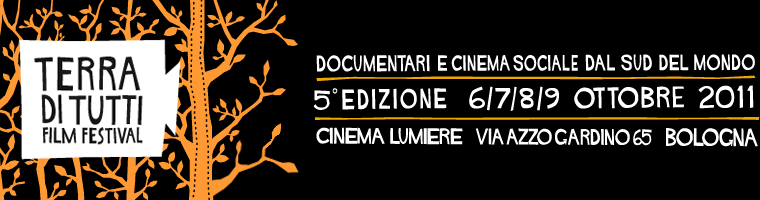 TERRA
DI TUTTI
FILM FESTIVAL

DOCUMENTARI E CINEMA SOCIALE DAL SUD DEL MONDO

5° EDIZIONE 6/7/8/9 OTTOBRE 2011

CINEMA LUMIERE VIA AZZO GARDINO 65 BOLOGNA